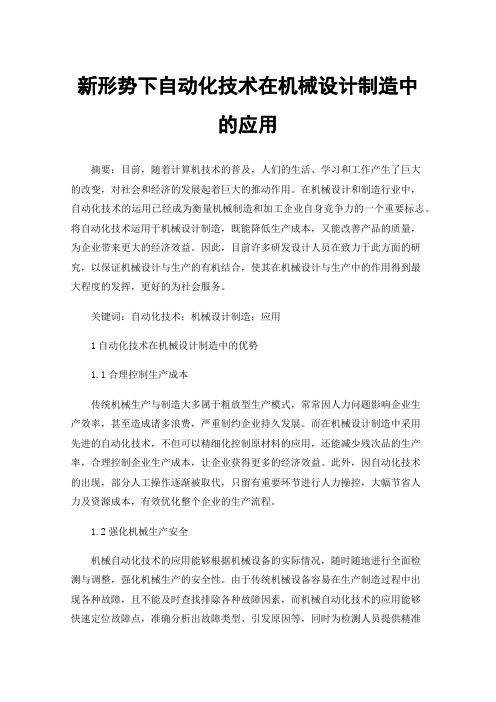 新形势下自动化技术在机械设计制造中的应用

摘要：目前，随着计算机技术的普及，人们的生活、学习和工作产生了巨大的改变，对社会和经济的发展起着巨大的推动作用。在机械设计和制造行业中，自动化技术的运用已经成为衡量机械制造和加工企业自身竞争力的一个重要标志。将自动化技术运用于机械设计制造，既能降低生产成本，又能改善产品的质量，为企业带来更大的经济效益。因此，目前许多研发设计人员在致力于此方面的研究，以保证机械设计与生产的有机结合，使其在机械设计与生产中的作用得到最大程度的发挥，更好的为社会服务。

关键词：自动化技术；机械设计制造；应用

1 自动化技术在机械设计制造中的优势

1.1 合理控制生产成本

传统机械生产与制造大多属于粗放型生产模式，常常因人力问题影响企业生产效率，甚至造成诸多浪费，严重制约企业持久发展。而在机械设计制造中采用先进的自动化技术，不但可以精细化控制原材料的应用，还能减少残次品的生产率，合理控制企业生产成本，让企业获得更多的经济效益。此外，因自动化技术的出现，部分人工操作逐渐被取代，只留有重要环节进行人力操控，大幅节省人力及资源成本，有效优化整个企业的生产流程。

1.2 强化机械生产安全

机械自动化技术的应用能够根据机械设备的实际情况，随时随地进行全面检测与调整，强化机械生产的安全性。由于传统机械设备容易在生产制造过程中出现各种故障，且不能及时查找排除各种故障因素，而机械自动化技术的应用能够快速定位故障点，准确分析出故障类型、引发原因等，同时为检测人员提供精准